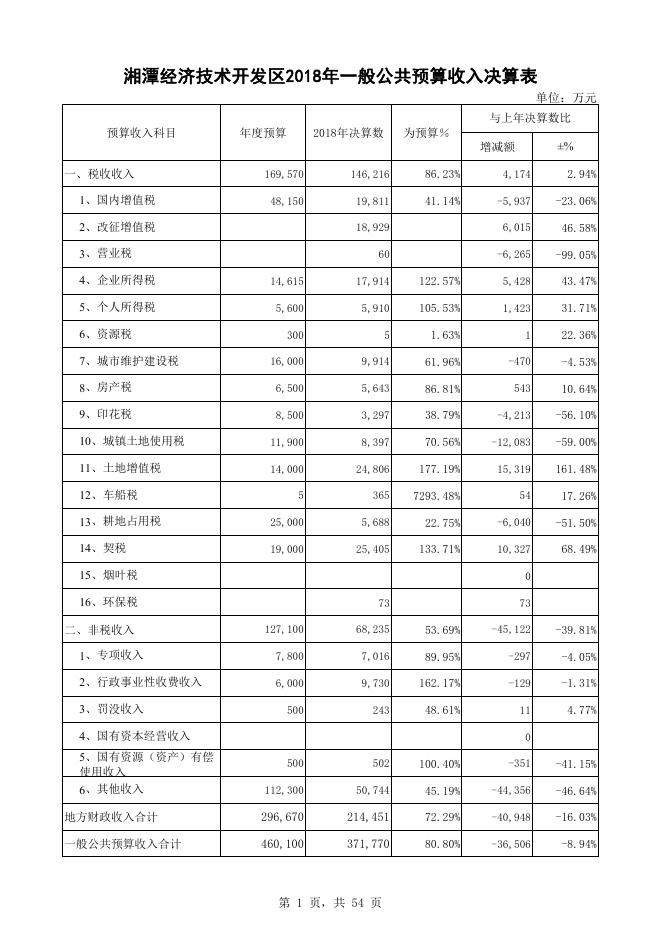 湘潭经济技术开发区2018年一般公共预算收入决算表

单位：万元

| 预算收入科目 | 年度预算 | 2018年决算数 | 为预算% | 与上年决算数比 增减额 | 与上年决算数比 ±% |
|---|---|---|---|---|---|
| 一、税收收入 | 169,570 | 146,216 | 86.23% | 4,174 | 2.94% |
| 1、国内增值税 | 48,150 | 19,811 | 41.14% | -5,937 | -23.06% |
| 2、改征增值税 | | 18,929 | | 6,015 | 46.58% |
| 3、营业税 | | 60 | | -6,265 | -99.05% |
| 4、企业所得税 | 14,615 | 17,914 | 122.57% | 5,428 | 43.47% |
| 5、个人所得税 | 5,600 | 5,910 | 105.53% | 1,423 | 31.71% |
| 6、资源税 | 300 | 5 | 1.63% | 1 | 22.36% |
| 7、城市维护建设税 | 16,000 | 9,914 | 61.96% | -470 | -4.53% |
| 8、房产税 | 6,500 | 5,643 | 86.81% | 543 | 10.64% |
| 9、印花税 | 8,500 | 3,297 | 38.79% | -4,213 | -56.10% |
| 10、城镇土地使用税 | 11,900 | 8,397 | 70.56% | -12,083 | -59.00% |
| 11、土地增值税 | 14,000 | 24,806 | 177.19% | 15,319 | 161.48% |
| 12、车船税 | 5 | 365 | 7293.48% | 54 | 17.26% |
| 13、耕地占用税 | 25,000 | 5,688 | 22.75% | -6,040 | -51.50% |
| 14、契税 | 19,000 | 25,405 | 133.71% | 10,327 | 68.49% |
| 15、烟叶税 | | | | 0 | |
| 16、环保税 | | 73 | | 73 | |
| 二、非税收入 | 127,100 | 68,235 | 53.69% | -45,122 | -39.81% |
| 1、专项收入 | 7,800 | 7,016 | 89.95% | -297 | -4.05% |
| 2、行政事业性收费收入 | 6,000 | 9,730 | 162.17% | -129 | -1.31% |
| 3、罚没收入 | 500 | 243 | 48.61% | 11 | 4.77% |
| 4、国有资本经营收入 | | | | 0 | |
| 5、国有资源（资产）有偿使用收入 | 500 | 502 | 100.40% | -351 | -41.15% |
| 6、其他收入 | 112,300 | 50,744 | 45.19% | -44,356 | -46.64% |
| 地方财政收入合计 | 296,670 | 214,451 | 72.29% | -40,948 | -16.03% |
| 一般公共预算收入合计 | 460,100 | 371,770 | 80.80% | -36,506 | -8.94% |

第 1 页，共 54 页